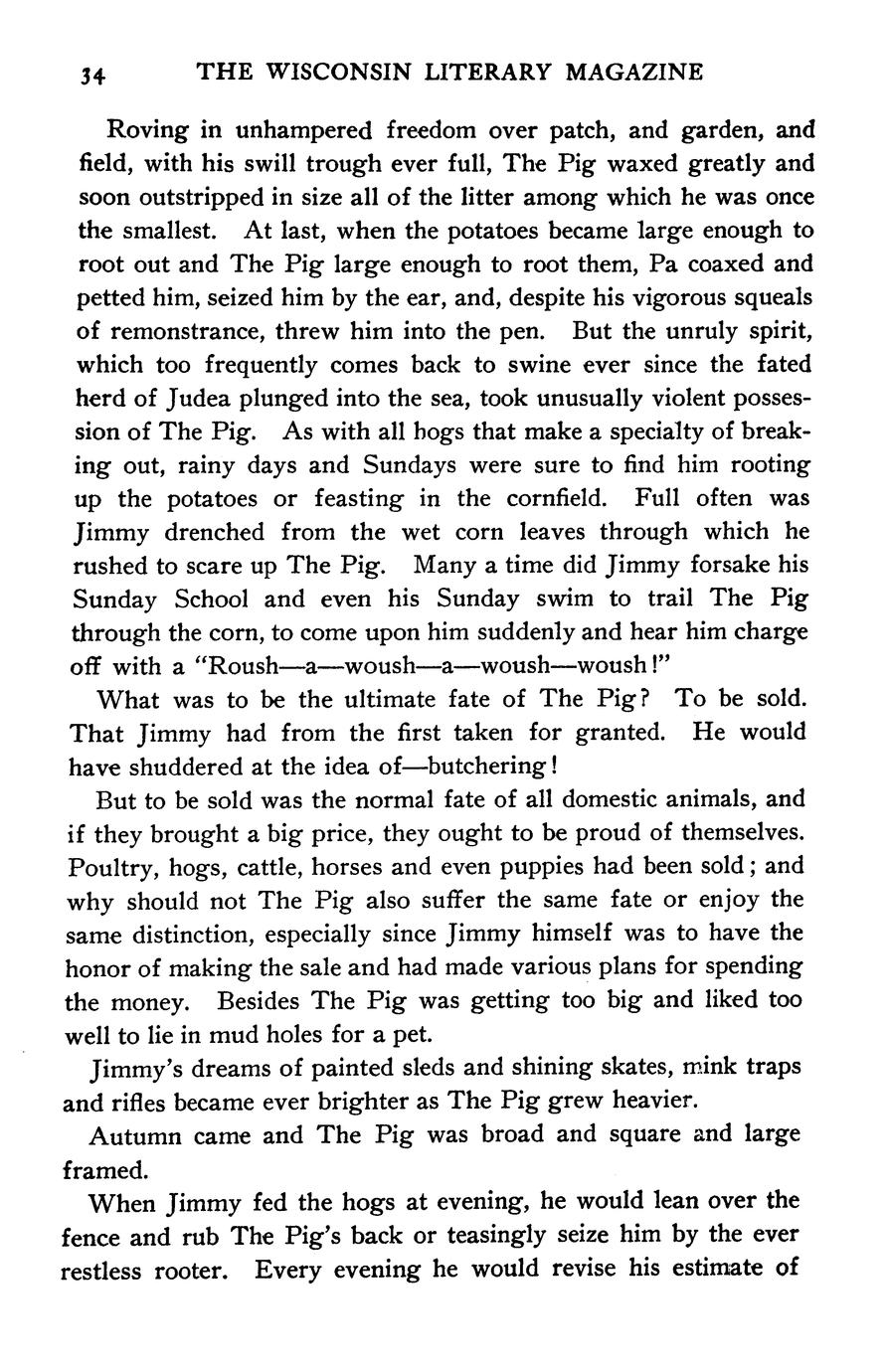 34 THE WISCONSIN LITERARY MAGAZINE

Roving in unhampered freedom over patch, and garden, and field, with his swill trough ever full, The Pig waxed greatly and soon outstripped in size all of the litter among which he was once the smallest. At last, when the potatoes became large enough to root out and The Pig large enough to root them, Pa coaxed and petted him, seized him by the ear, and, despite his vigorous squeals of remonstrance, threw him into the pen. But the unruly spirit, which too frequently comes back to swine ever since the fated herd of Judea plunged into the sea, took unusually violent possession of The Pig. As with all hogs that make a specialty of breaking out, rainy days and Sundays were sure to find him rooting up the potatoes or feasting in the cornfield. Full often was Jimmy drenched from the wet corn leaves through which he rushed to scare up The Pig. Many a time did Jimmy forsake his Sunday School and even his Sunday swim to trail The Pig through the corn, to come upon him suddenly and hear him charge off with a "Roush—a—woush—a—woush—woush!"

What was to be the ultimate fate of The Pig? To be sold. That Jimmy had from the first taken for granted. He would have shuddered at the idea of—butchering!

But to be sold was the normal fate of all domestic animals, and if they brought a big price, they ought to be proud of themselves. Poultry, hogs, cattle, horses and even puppies had been sold; and why should not The Pig also suffer the same fate or enjoy the same distinction, especially since Jimmy himself was to have the honor of making the sale and had made various plans for spending the money. Besides The Pig was getting too big and liked too well to lie in mud holes for a pet.

Jimmy's dreams of painted sleds and shining skates, mink traps and rifles became ever brighter as The Pig grew heavier.

Autumn came and The Pig was broad and square and large framed.

When Jimmy fed the hogs at evening, he would lean over the fence and rub The Pig's back or teasingly seize him by the ever restless rooter. Every evening he would revise his estimate of